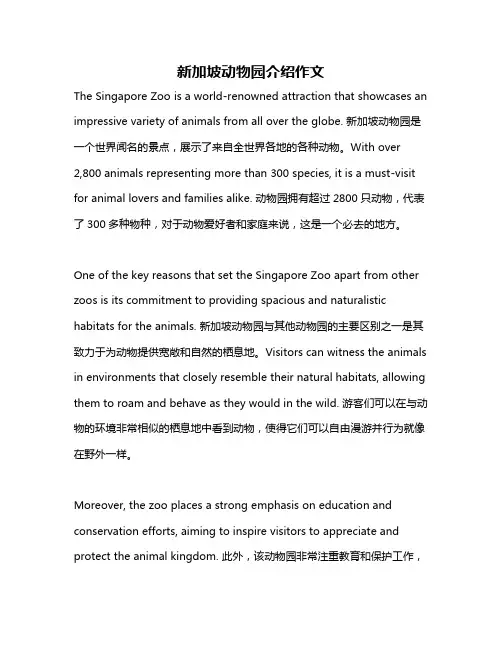 新加坡动物园介绍作文

The Singapore Zoo is a world-renowned attraction that showcases an impressive variety of animals from all over the globe. 新加坡动物园是一个世界闻名的景点，展示了来自全世界各地的各种动物。With over 2,800 animals representing more than 300 species, it is a must-visit for animal lovers and families alike. 动物园拥有超过 2800 只动物，代表了 300 多种物种，对于动物爱好者和家庭来说，这是一个必去的地方。

One of the key reasons that set the Singapore Zoo apart from other zoos is its commitment to providing spacious and naturalistic habitats for the animals. 新加坡动物园与其他动物园的主要区别之一是其致力于为动物提供宽敞和自然的栖息地。Visitors can witness the animals in environments that closely resemble their natural habitats, allowing them to roam and behave as they would in the wild. 游客们可以在与动物的环境非常相似的栖息地中看到动物，使得它们可以自由漫游并行为就像在野外一样。

Moreover, the zoo places a strong emphasis on education and conservation efforts, aiming to inspire visitors to appreciate and protect the animal kingdom. 此外，该动物园非常注重教育和保护工作，